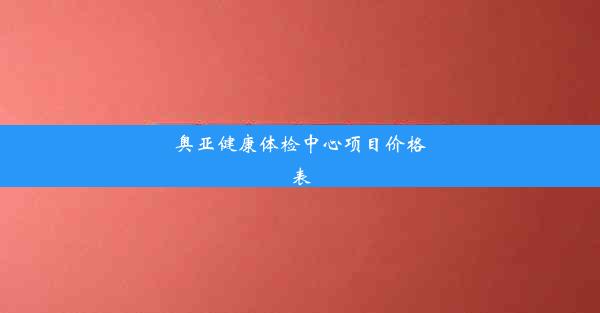 奥亚健康体检中心项目价格表